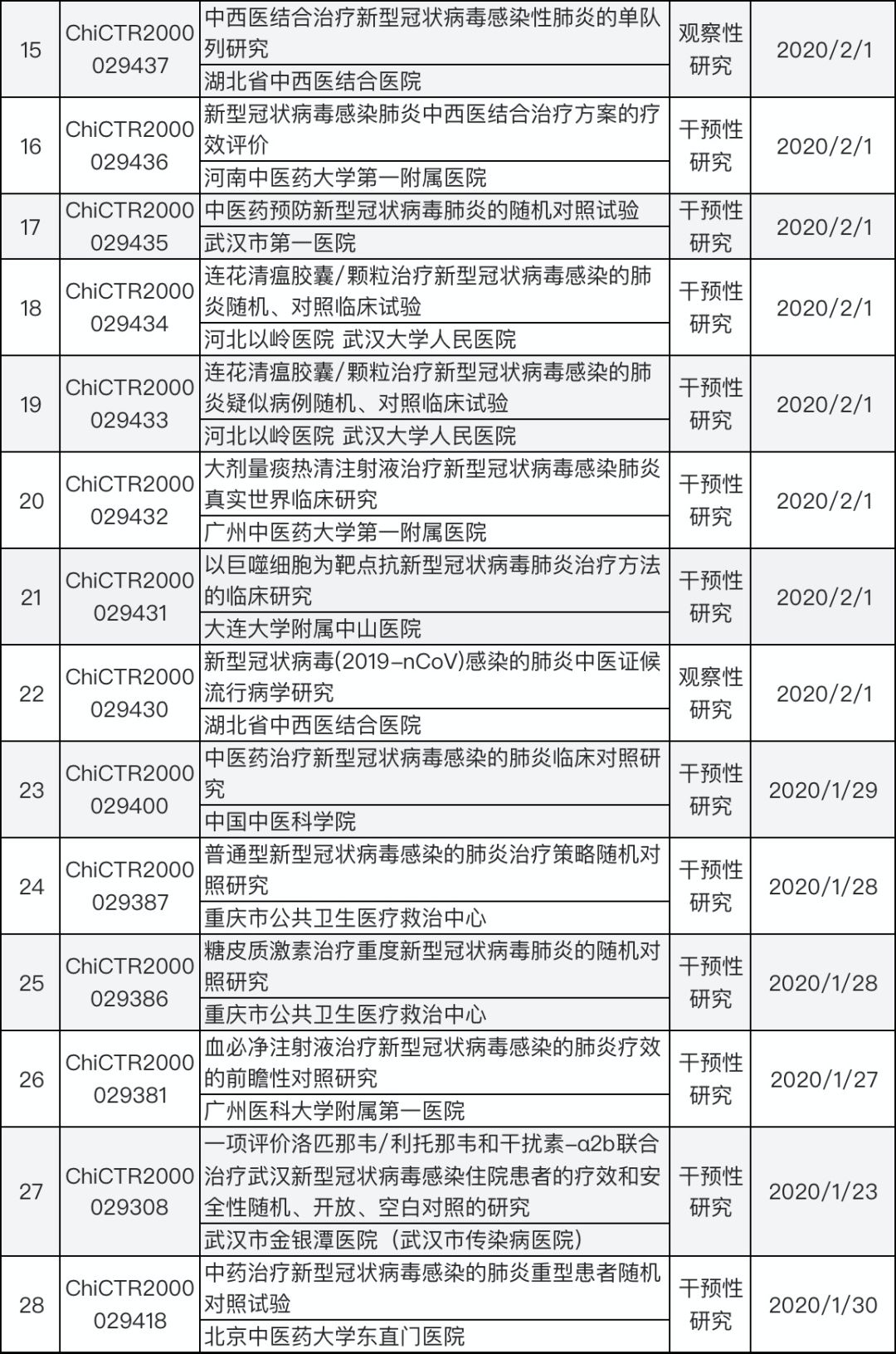 | 15 | ChiCTR2000029437 | 中西医结合治疗新型冠状病毒感染性肺炎的单队列研究 | 观察性研究 | 2020/2/1 |
|---|---|---|---|---|
|  |  | 湖北省中西医结合医院 |  |  |
| 16 | ChiCTR2000029436 | 新型冠状病毒感染肺炎中西医结合治疗方案的疗效评价 | 干预性研究 | 2020/2/1 |
|  |  | 河南中医药大学第一附属医院 |  |  |
| 17 | ChiCTR2000029435 | 中医药预防新型冠状病毒肺炎的随机对照试验 | 干预性研究 | 2020/2/1 |
|  |  | 武汉市第一医院 |  |  |
| 18 | ChiCTR2000029434 | 连花清瘟胶囊/颗粒治疗新型冠状病毒感染的肺炎随机、对照临床试验 | 干预性研究 | 2020/2/1 |
|  |  | 河北以岭医院 武汉大学人民医院 |  |  |
| 19 | ChiCTR2000029433 | 连花清瘟胶囊/颗粒治疗新型冠状病毒感染的肺炎疑似病例随机、对照临床试验 | 干预性研究 | 2020/2/1 |
|  |  | 河北以岭医院 武汉大学人民医院 |  |  |
| 20 | ChiCTR2000029432 | 大剂量痰热清注射液治疗新型冠状病毒感染肺炎真实世界临床研究 | 干预性研究 | 2020/2/1 |
|  |  | 广州中医药大学第一附属医院 |  |  |
| 21 | ChiCTR2000029431 | 以巨噬细胞为靶点抗新型冠状病毒肺炎治疗方法的临床研究 | 干预性研究 | 2020/2/1 |
|  |  | 大连大学附属中山医院 |  |  |
| 22 | ChiCTR2000029430 | 新型冠状病毒(2019-nCoV)感染的肺炎中医证候流行病学研究 | 观察性研究 | 2020/2/1 |
|  |  | 湖北省中西医结合医院 |  |  |
| 23 | ChiCTR2000029400 | 中医药治疗新型冠状病毒感染的肺炎临床对照研究 | 干预性研究 | 2020/1/29 |
|  |  | 中国中医科学院 |  |  |
| 24 | ChiCTR2000029387 | 普通型新型冠状病毒感染的肺炎治疗策略随机对照研究 | 干预性研究 | 2020/1/28 |
|  |  | 重庆市公共卫生医疗救治中心 |  |  |
| 25 | ChiCTR2000029386 | 糖皮质激素治疗重度新型冠状病毒肺炎的随机对照研究 | 干预性研究 | 2020/1/28 |
|  |  | 重庆市公共卫生医疗救治中心 |  |  |
| 26 | ChiCTR2000029381 | 血必净注射液治疗新型冠状病毒感染的肺炎疗效的前瞻性对照研究 | 干预性研究 | 2020/1/27 |
|  |  | 广州医科大学附属第一医院 |  |  |
| 27 | ChiCTR2000029308 | 一项评价洛匹那韦/利托那韦和干扰素-α2b联合治疗武汉新型冠状病毒感染住院患者的疗效和安全性随机、开放、空白对照的研究 | 干预性研究 | 2020/1/23 |
|  |  | 武汉市金银潭医院（武汉市传染病医院） |  |  |
| 28 | ChiCTR2000029418 | 中药治疗新型冠状病毒感染的肺炎重型患者随机对照试验 | 干预性研究 | 2020/1/30 |
|  |  | 北京中医药大学东直门医院 |  |  |